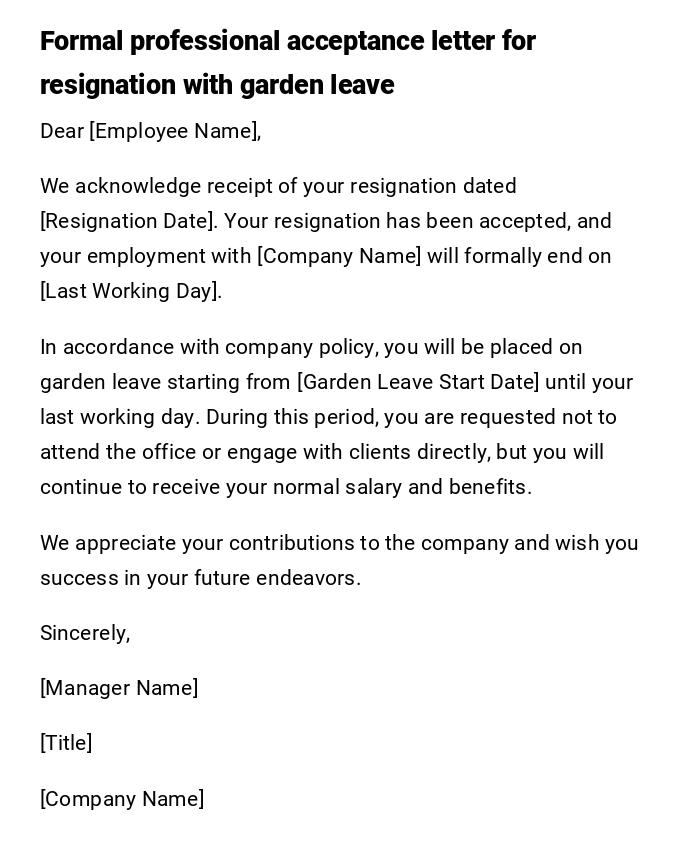 Formal professional acceptance letter for resignation with garden leave

Dear [Employee Name],

We acknowledge receipt of your resignation dated [Resignation Date]. Your resignation has been accepted, and your employment with [Company Name] will formally end on [Last Working Day].

In accordance with company policy, you will be placed on garden leave starting from [Garden Leave Start Date] until your last working day. During this period, you are requested not to attend the office or engage with clients directly, but you will continue to receive your normal salary and benefits.

We appreciate your contributions to the company and wish you success in your future endeavors.

Sincerely,

[Manager Name]

[Title]

[Company Name]